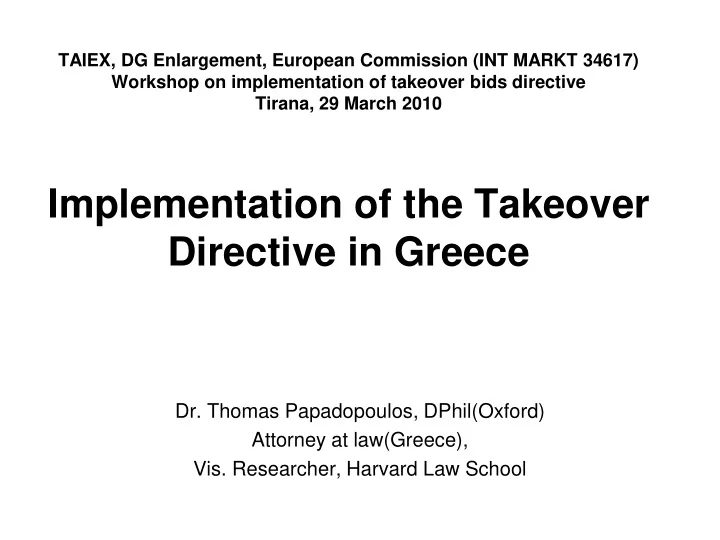 TAIEX, DG Enlargement, European Commission (INT MARKT 34617)
Workshop on implementation of takeover bids directive
Tirana, 29 March 2010

Implementation of the Takeover Directive in Greece

Dr. Thomas Papadopoulos, DPhil(Oxford)
Attorney at law(Greece),
Vis. Researcher, Harvard Law School